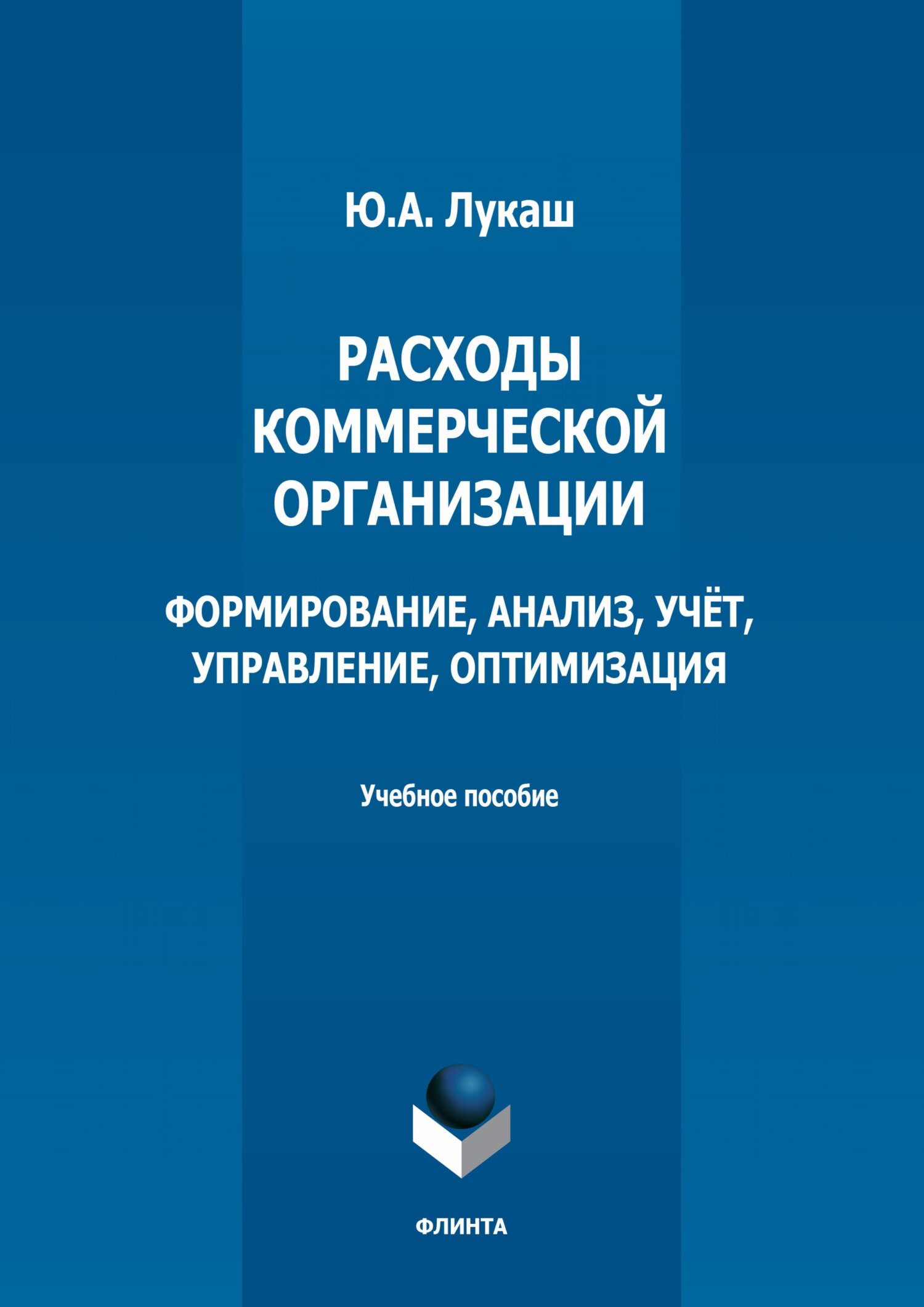 Ю.А. Лукаш

РАСХОДЫ КОММЕРЧЕСКОЙ ОРГАНИЗАЦИИ

ФОРМИРОВАНИЕ, АНАЛИЗ, УЧЁТ, УПРАВЛЕНИЕ, ОПТИМИЗАЦИЯ

Учебное пособие

ФЛИНТА